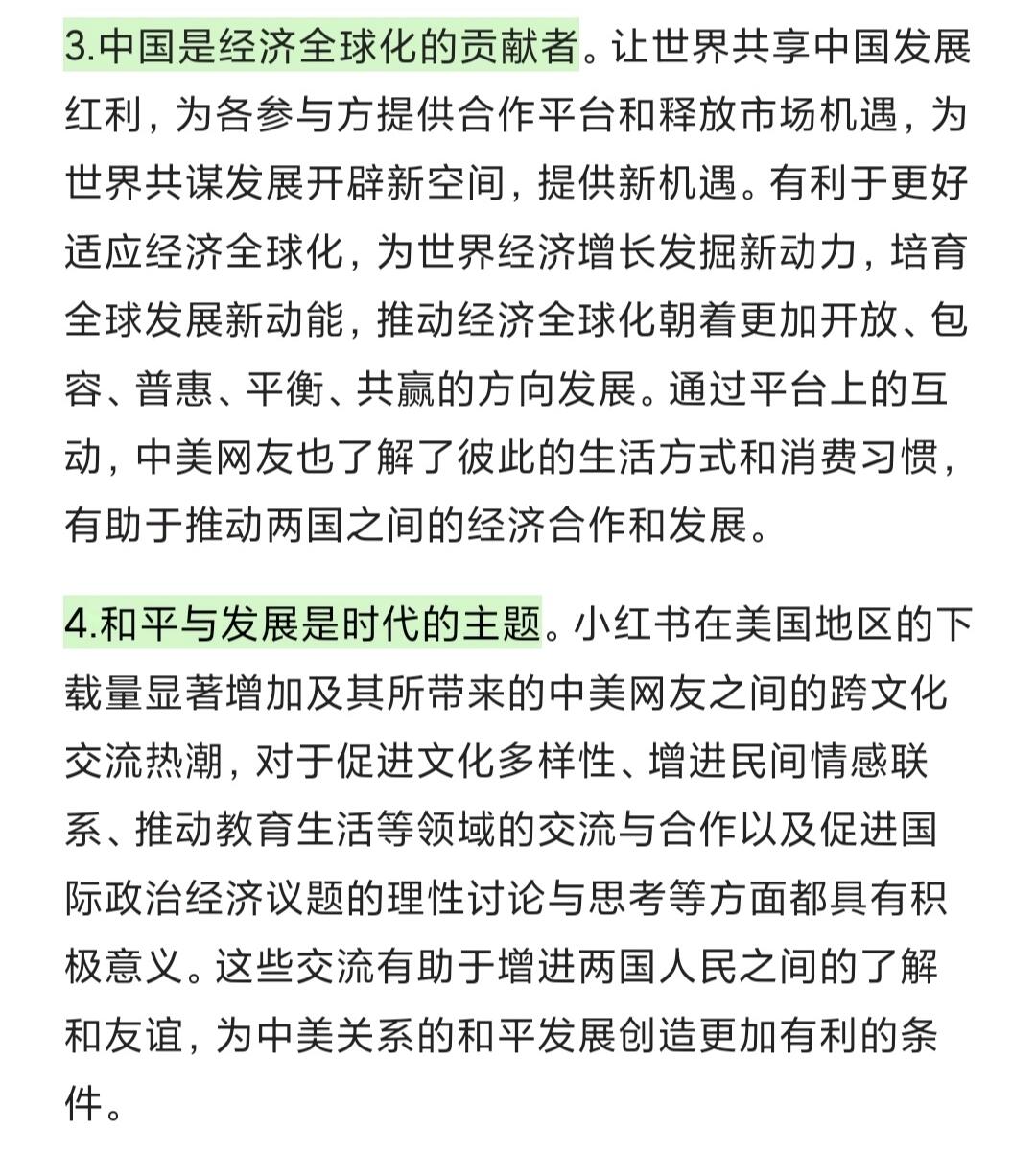 3.中国是经济全球化的贡献者。让世界共享中国发展红利，为各参与方提供合作平台和释放市场机遇，为世界共谋发展开辟新空间，提供新机遇。有利于更好适应经济全球化，为世界经济增长发掘新动力，培育全球发展新动能，推动经济全球化朝着更加开放、包容、普惠、平衡、共赢的方向发展。通过平台上的互动，中美网友也了解了彼此的生活方式和消费习惯，有助于推动两国之间的经济合作和发展。

4.和平与发展是时代的主题。小红书在美国地区的下载量显著增加及其所带来的中美网友之间的跨文化交流热潮，对于促进文化多样性、增进民间情感联系、推动教育生活等领域的交流与合作以及促进国际政治经济议题的理性讨论与思考等方面都具有积极意义。这些交流有助于增进两国人民之间的了解和友谊，为中美关系的和平发展创造更加有利的条件。